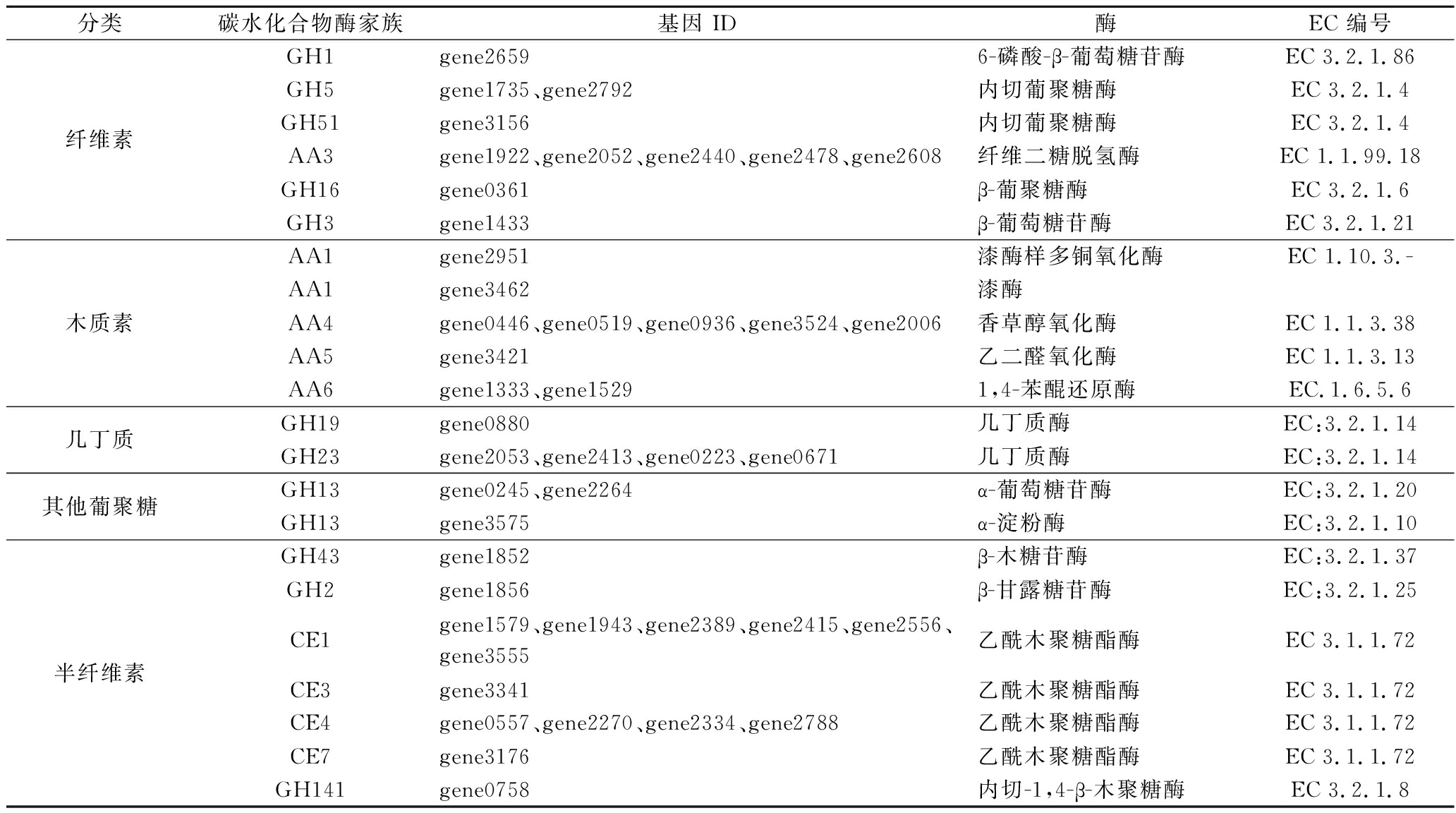 | 分类 | 碳水化合物酶家族 | 基因 ID | 酶 | EC 编号 |
|---|---|---|---|---|
| 纤维素 | GH1 | gene2659 | 6-磷酸-β-葡萄糖苷酶 | EC 3.2.1.86 |
| | GH5 | gene1735、gene2792 | 内切葡聚糖酶 | EC 3.2.1.4 |
| | GH51 | gene3156 | 内切葡聚糖酶 | EC 3.2.1.4 |
| | AA3 | gene1922、gene2052、gene2440、gene2478、gene2608 | 纤维二糖脱氢酶 | EC 1.1.99.18 |
| | GH16 | gene0361 | β-葡聚糖酶 | EC 3.2.1.6 |
| | GH3 | gene1433 | β-葡萄糖苷酶 | EC 3.2.1.21 |
| 木质素 | AA1 | gene2951 | 漆酶样多铜氧化酶 | EC 1.10.3.- |
| | AA1 | gene3462 | 漆酶 | |
| | AA4 | gene0446、gene0519、gene0936、gene3524、gene2006 | 香草醇氧化酶 | EC 1.1.3.38 |
| | AA5 | gene3421 | 乙二醛氧化酶 | EC 1.1.3.13 |
| | AA6 | gene1333、gene1529 | 1,4-苯醌还原酶 | EC.1.6.5.6 |
| 几丁质 | GH19 | gene0880 | 几丁质酶 | EC:3.2.1.14 |
| | GH23 | gene2053、gene2413、gene0223、gene0671 | 几丁质酶 | EC:3.2.1.14 |
| 其他葡聚糖 | GH13 | gene0245、gene2264 | α-葡萄糖苷酶 | EC:3.2.1.20 |
| | GH13 | gene3575 | α-淀粉酶 | EC:3.2.1.10 |
| 半纤维素 | GH43 | gene1852 | β-木糖苷酶 | EC:3.2.1.37 |
| | GH2 | gene1856 | β-甘露糖苷酶 | EC:3.2.1.25 |
| | CE1 | gene1579、gene1943、gene2389、gene2415、gene2556、gene3555 | 乙酰木聚糖酯酶 | EC 3.1.1.72 |
| | CE3 | gene3341 | 乙酰木聚糖酯酶 | EC 3.1.1.72 |
| | CE4 | gene0557、gene2270、gene2334、gene2788 | 乙酰木聚糖酯酶 | EC 3.1.1.72 |
| | CE7 | gene3176 | 乙酰木聚糖酯酶 | EC 3.1.1.72 |
| | GH141 | gene0758 | 内切-1,4-β-木聚糖酶 | EC 3.2.1.8 |